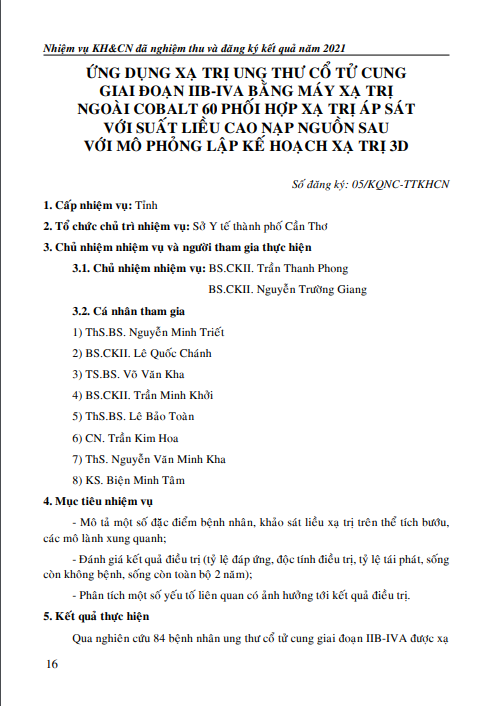 Nhiệm vụ KH&CN đã nghiệm thu và đăng ký kết quả năm 2021

ỨNG DỤNG XẠ TRỊ UNG THƯ CỔ TỬ CUNG GIAI ĐOẠN IIB-IVA BẰNG MÁY XẠ TRỊ NGOÀI COBALT 60 PHỐI HỢP XẠ TRỊ ÁP SÁT VỚI SUẤT LIỀU CAO NẠP NGUỒN SAU VỚI MÔ PHỎNG LẬP KẾ HOẠCH XẠ TRỊ 3D

Số đăng ký: 05/KQNC-TTKHCN

1. Cấp nhiệm vụ: Tỉnh

2. Tổ chức chủ trì nhiệm vụ: Sở Y tế thành phố Cần Thơ

3. Chủ nhiệm nhiệm vụ và người tham gia thực hiện

3.1. Chủ nhiệm nhiệm vụ: BS.CKII. Trần Thanh Phong

BS.CKII. Nguyễn Trường Giang

3.2. Cá nhân tham gia

1) ThS.BS. Nguyễn Minh Triết

2) BS.CKII. Lê Quốc Chánh

3) TS.BS. Võ Văn Kha

4) BS.CKII. Trần Minh Khởi

5) ThS.BS. Lê Bảo Toàn

6) CN. Trần Kim Hoa

7) ThS. Nguyễn Văn Minh Kha

8) KS. Biện Minh Tâm

4. Mục tiêu nhiệm vụ

- Mô tả một số đặc điểm bệnh nhân, khảo sát liều xạ trị trên thể tích bướu, các mô lành xung quanh;

- Đánh giá kết quả điều trị (tỷ lệ đáp ứng, độc tính điều trị, tỷ lệ tái phát, sống còn không bệnh, sống còn toàn bộ 2 năm);

- Phân tích một số yếu tố liên quan có ảnh hưởng tới kết quả điều trị.

5. Kết quả thực hiện

Qua nghiên cứu 84 bệnh nhân ung thư cổ tử cung giai đoạn IIB-IVA được xạ

16